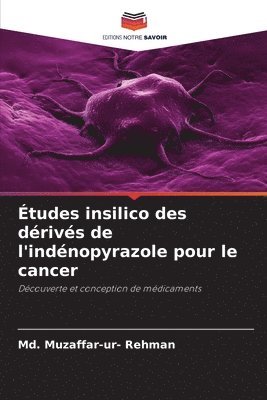 EDITIONS NOTRE SAVOIR

Études insilico des dérivés de l'indénopyrazole pour le cancer

Découverte et conception de médicaments

Md. Muzaffar-ur- Rehman